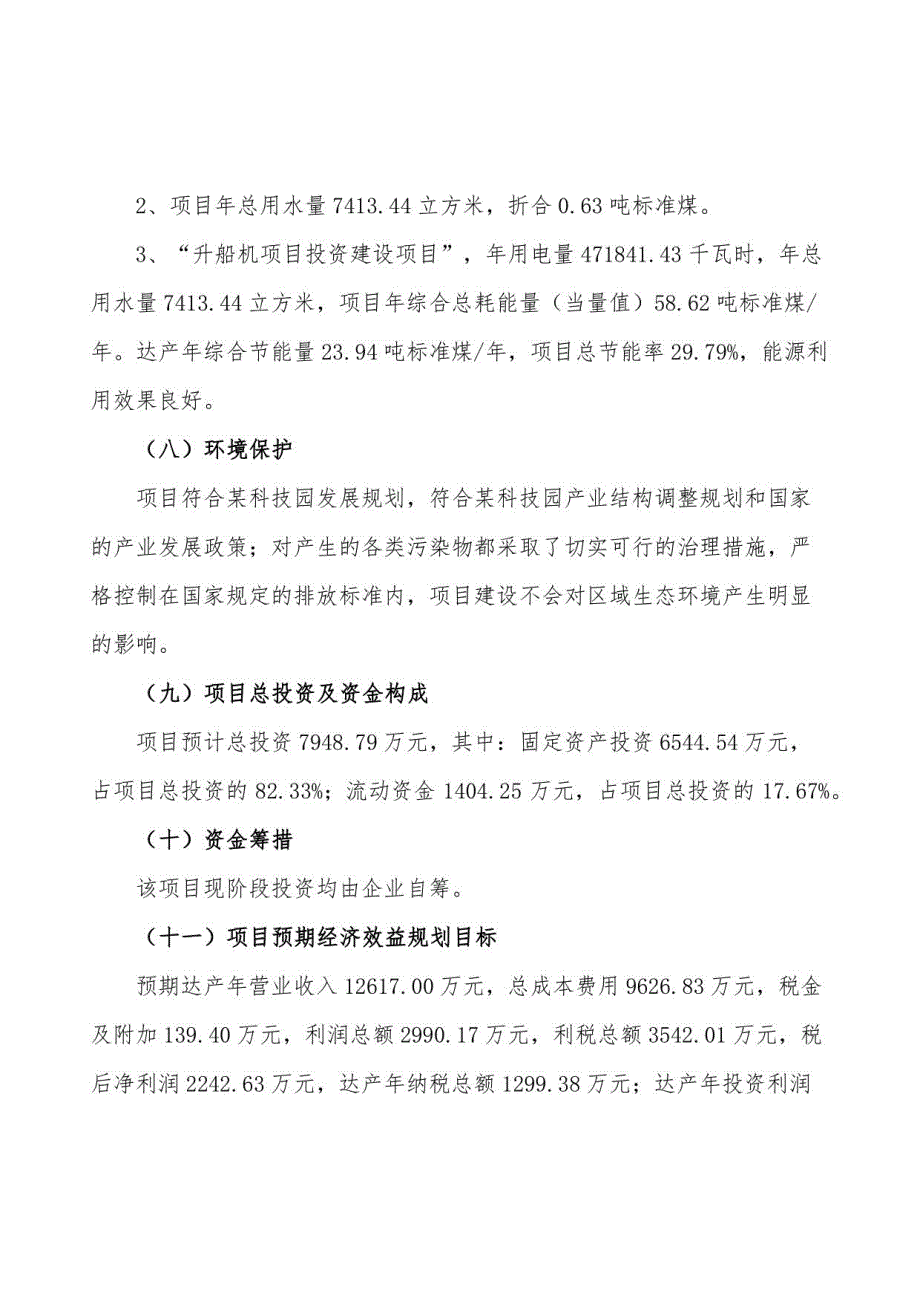 2、项目年总用水量 7413.44 立方米，折合 0.63 吨标准煤。

3、“升船机项目投资建设项目”，年用电量 471841.43 千瓦时，年总用水量 7413.44 立方米，项目年综合总耗能量（当量值）58.62 吨标准煤/年。达产年综合节能量 23.94 吨标准煤/年，项目总节能率 29.79%，能源利用效果良好。

（八）环境保护

项目符合某科技园发展规划，符合某科技园产业结构调整规划和国家的产业发展政策；对产生的各类污染物都采取了切实可行的治理措施，严格控制在国家规定的排放标准内，项目建设不会对区域生态环境产生明显的影响。

（九）项目总投资及资金构成

项目预计总投资 7948.79 万元，其中：固定资产投资 6544.54 万元，占项目总投资的 82.33%；流动资金 1404.25 万元，占项目总投资的 17.67%。

（十）资金筹措

该项目现阶段投资均由企业自筹。

（十一）项目预期经济效益规划目标

预期达产年营业收入 12617.00 万元，总成本费用 9626.83 万元，税金及附加 139.40 万元，利润总额 2990.17 万元，利税总额 3542.01 万元，税后净利润 2242.63 万元，达产年纳税总额 1299.38 万元；达产年投资利润